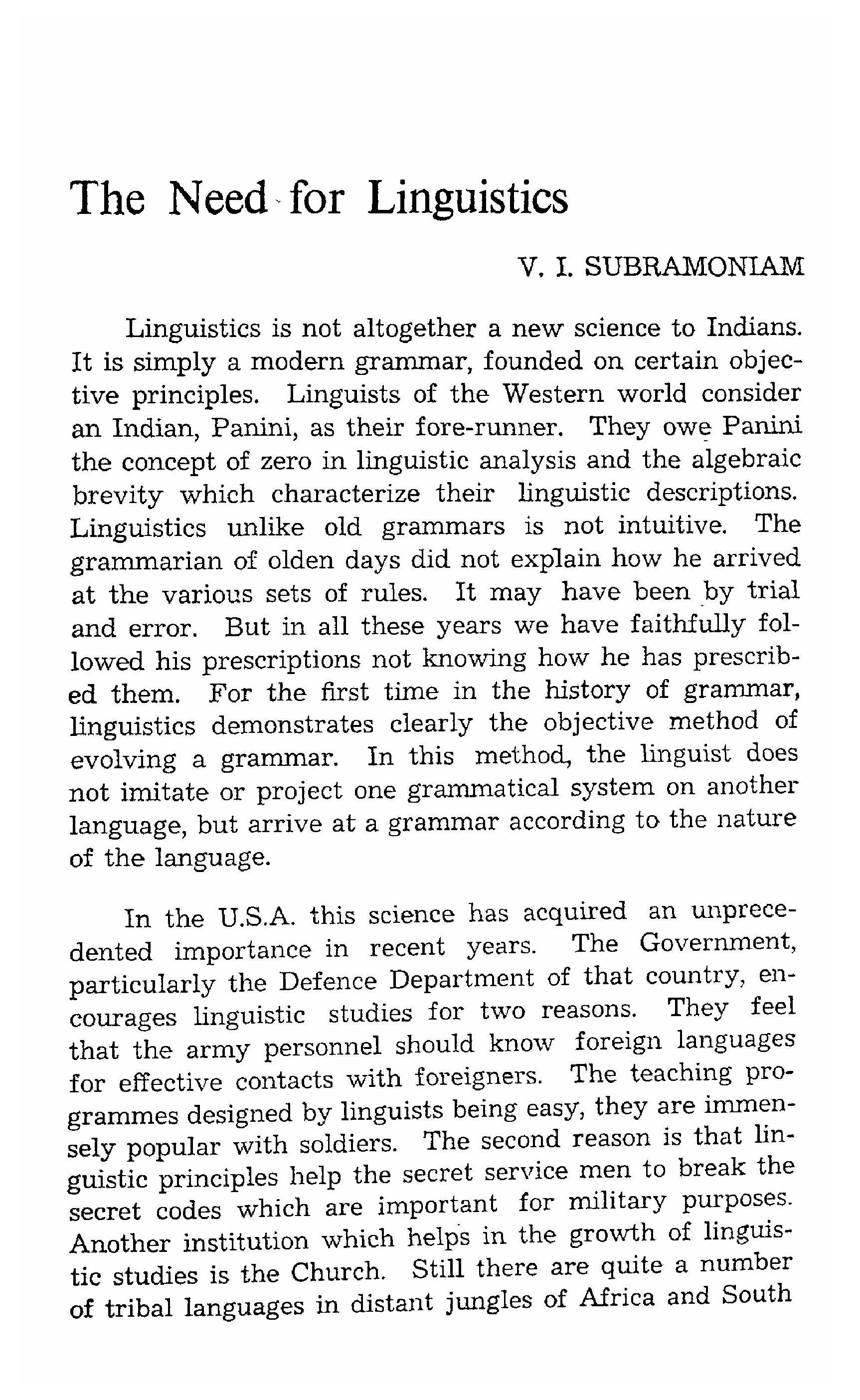 The Need for Linguistics

V. I. SUBRAMONIAM

Linguistics is not altogether a new science to Indians. It is simply a modern grammar, founded on certain objective principles. Linguists of the Western world consider an Indian, Panini, as their fore-runner. They owe Panini the concept of zero in linguistic analysis and the algebraic brevity which characterize their linguistic descriptions. Linguistics unlike old grammars is not intuitive. The grammarian of olden days did not explain how he arrived at the various sets of rules. It may have been by trial and error. But in all these years we have faithfully followed his prescriptions not knowing how he has prescribed them. For the first time in the history of grammar, linguistics demonstrates clearly the objective method of evolving a grammar. In this method, the linguist does not imitate or project one grammatical system on another language, but arrive at a grammar according to the nature of the language.

In the U.S.A. this science has acquired an unprecedented importance in recent years. The Government, particularly the Defence Department of that country, encourages linguistic studies for two reasons. They feel that the army personnel should know foreign languages for effective contacts with foreigners. The teaching programmes designed by linguists being easy, they are immensely popular with soldiers. The second reason is that linguistic principles help the secret service men to break the secret codes which are important for military purposes. Another institution which helps in the growth of linguistic studies is the Church. Still there are quite a number of tribal languages in distant jungles of Africa and South